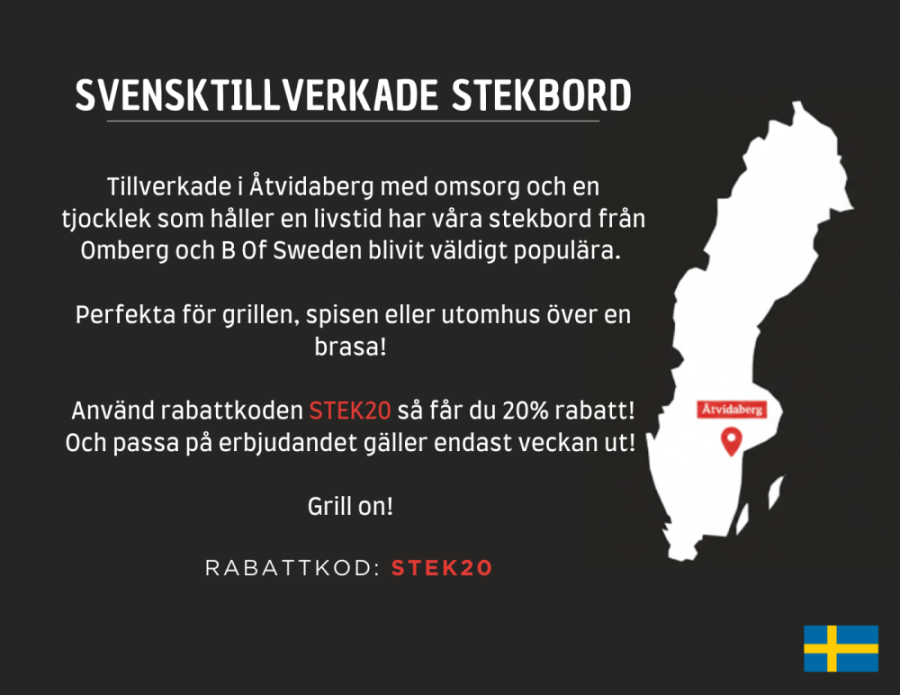 SVENSKTILLVERKADE STEKBORD

Tillverkade i Åtvidaberg med omsorg och en tjocklek som håller en livstid har våra stekbord från Omberg och B Of Sweden blivit väldigt populära.

Perfekta för grillen, spisen eller utomhus över en brasa!

Använd rabattkoden STEK20 så får du 20% rabatt! Och passa på erbjudandet gäller endast veckan ut!

Grill on!

RABATTKOD: STEK20

Åtvidaberg